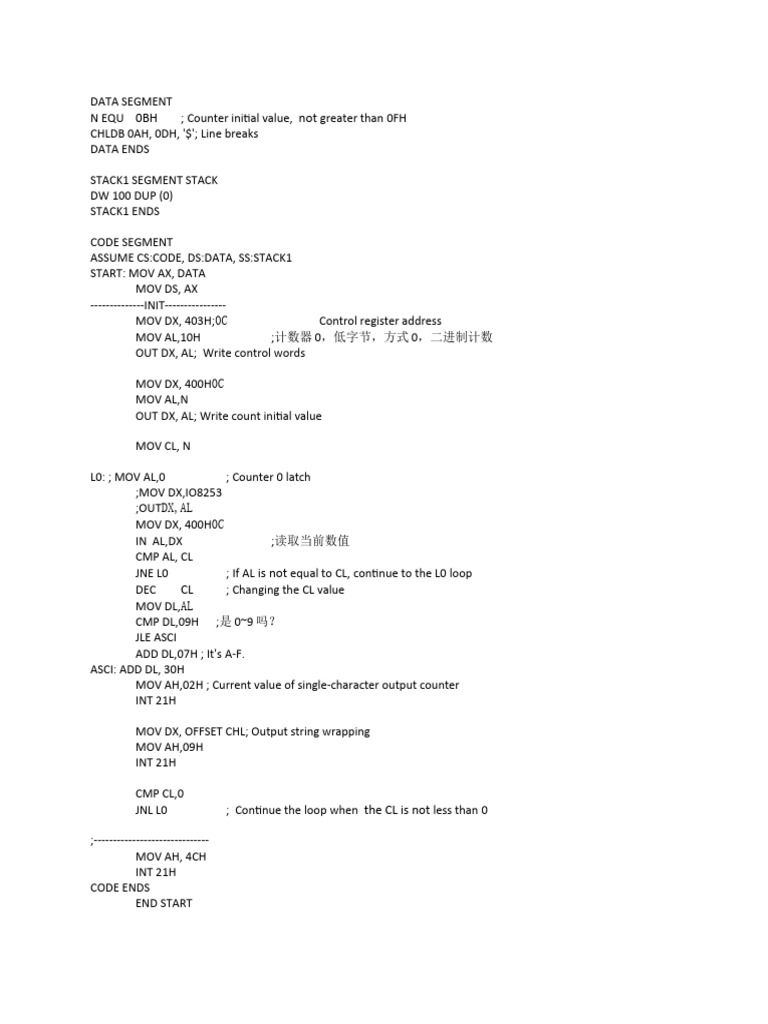 DATA SEGMENT
N EQU 0BH ; Counter initial value, not greater than 0FH
CHLDB 0AH, 0DH, '$'; Line breaks
DATA ENDS

STACK1 SEGMENT STACK
DW 100 DUP (0)
STACK1 ENDS

CODE SEGMENT
ASSUME CS:CODE, DS:DATA, SS:STACK1
START: MOV AX, DATA
MOV DS, AX
--------------INIT----------------
MOV DX, 403H;0C Control register address
MOV AL,10H ;计数器 0，低字节，方式 0，二进制计数
OUT DX, AL; Write control words

MOV DX, 400H0C
MOV AL,N
OUT DX, AL; Write count initial value

MOV CL, N

L0: ; MOV AL,0 ; Counter 0 latch
;MOV DX,IO8253
;OUTDX, AL
MOV DX, 400H0C
IN AL,DX ;读取当前数值
CMP AL, CL
JNE L0 ; If AL is not equal to CL, continue to the L0 loop
DEC CL ; Changing the CL value
MOV DL,AL
CMP DL,09H ;是 0~9 吗？
JLE ASCI
ADD DL,07H ; It's A-F.
ASCI: ADD DL, 30H
MOV AH,02H ; Current value of single-character output counter
INT 21H

MOV DX, OFFSET CHL; Output string wrapping
MOV AH,09H
INT 21H

CMP CL,0
JNL L0 ; Continue the loop when the CL is not less than 0

;------------------------------
MOV AH, 4CH
INT 21H
CODE ENDS
END START